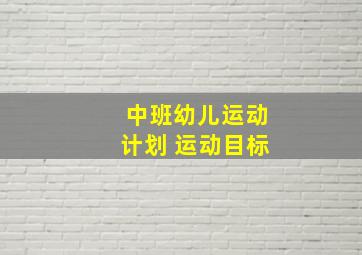 中班幼儿运动计划 运动目标